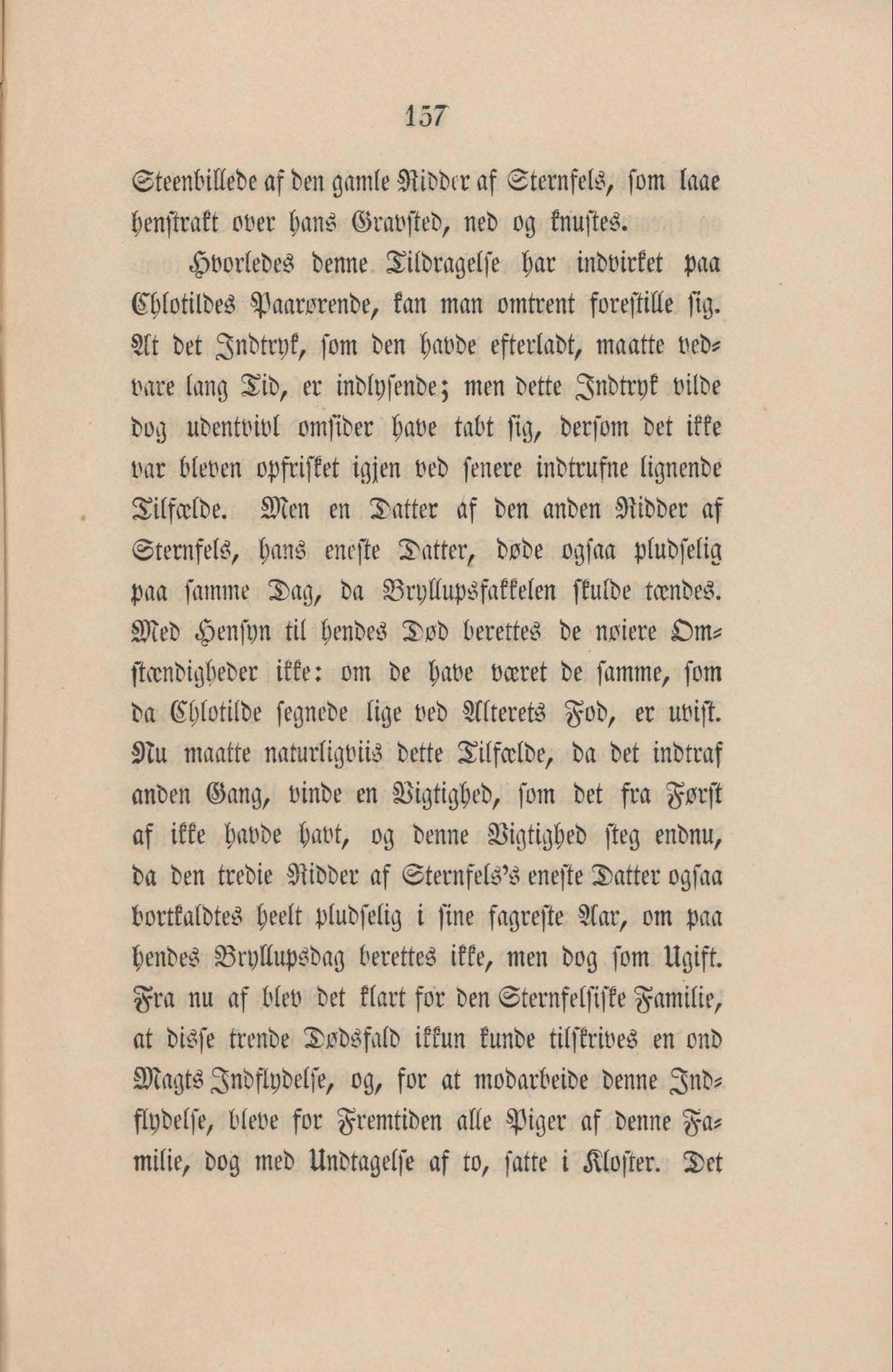 157

Steenbillede af den gamle Ridder af Sternfels, som laae henstrakt over hans Gravsted, ned og knustes.

Hvorledes denne Tildragelse har indvirket paa Chlotildes Paarørende, kan man omtrent forestille sig. At det Indtryk, som den havde efterladt, maatte vedvare lang Tid, er indlysende; men dette Indtryk vilde dog udentvivl omsider have tabt sig, dersom det ikke var bleven opfrisket igjen ved senere indtrufne lignende Tilfælde. Men en Datter af den anden Ridder af Sternfels, hans eneste Datter, døde ogsaa pludselig paa samme Dag, da Bryllupsfakkelen skulde tændes. Med Hensyn til hendes Død berettes de nøiere Omstændigheder ikke: om de have været de samme, som da Chlotilde segnede lige ved Alterets Fod, er uvist. Nu maatte naturligviis dette Tilfælde, da det indtraf anden Gang, vinde en Vigtighed, som det fra Først af ikke havde havt, og denne Vigtighed steg endnu, da den tredie Ridder af Sternfels's eneste Datter ogsaa bortkaldtes heelt pludselig i sine fagreste Aar, om paa hendes Bryllupsdag berettes ikke, men dog som Ugift. Fra nu af blev det klart for den Sternfelsiske Familie, at disse trende Dødsfald ikkun kunde tilskrives en ond Magts Indflydelse, og, for at modarbeide denne Indflydelse, bleve for Fremtiden alle Piger af denne Familie, dog med Undtagelse af to, satte i Kloster. Det